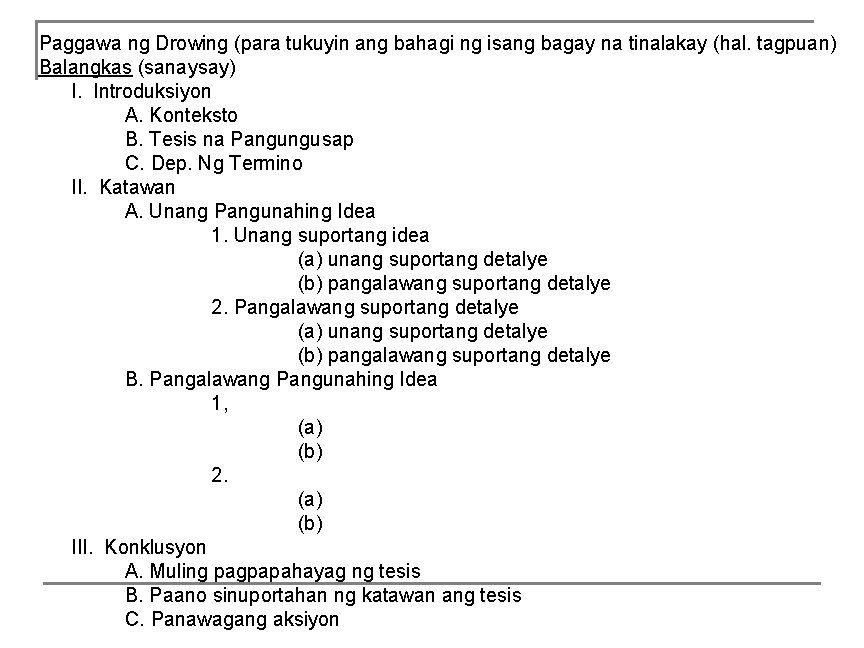 Paggawa ng Drowing (para tukuyin ang bahagi ng isang bagay na tinalakay (hal. tagpuan)
Balangkas (sanaysay)

I. Introduksiyon
A. Konteksto
B. Tesis na Pangungusap
C. Dep. Ng Termino
II. Katawan
A. Unang Pangunahing Idea
1. Unang suportang idea
(a) unang suportang detalye
(b) pangalawang suportang detalye
2. Pangalawang suportang detalye
(a) unang suportang detalye
(b) pangalawang suportang detalye
B. Pangalawang Pangunahing Idea
1,
(a)
(b)
2.
(a)
(b)
III. Konklusyon
A. Muling pagpapahayag ng tesis
B. Paano sinuportahan ng katawan ang tesis
C. Panawagang aksiyon